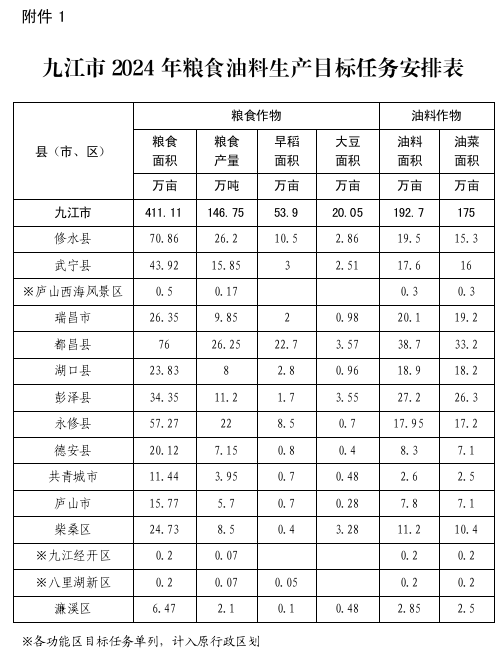 附件 1

九江市 2024 年粮食油料生产目标任务安排表

| 县（市、区） | 粮食作物 | | | | 油料作物 | |
|---|---|---|---|---|---|---|
| | 粮食面积 | 粮食产量 | 早稻面积 | 大豆面积 | 油料面积 | 油菜面积 |
| | 万亩 | 万吨 | 万亩 | 万亩 | 万亩 | 万亩 |
| 九江市 | 411.11 | 146.75 | 53.9 | 20.05 | 192.7 | 175 |
| 修水县 | 70.86 | 26.2 | 10.5 | 2.86 | 19.5 | 15.3 |
| 武宁县 | 43.92 | 15.85 | 3 | 2.51 | 17.6 | 16 |
| ※庐山西海风景区 | 0.5 | 0.17 | | | 0.3 | 0.3 |
| 瑞昌市 | 26.35 | 9.85 | 2 | 0.98 | 20.1 | 19.2 |
| 都昌县 | 76 | 26.25 | 22.7 | 3.57 | 38.7 | 33.2 |
| 湖口县 | 23.83 | 8 | 2.8 | 0.96 | 18.9 | 18.2 |
| 彭泽县 | 34.35 | 11.2 | 1.7 | 3.55 | 27.2 | 26.3 |
| 永修县 | 57.27 | 22 | 8.5 | 0.7 | 17.95 | 17.2 |
| 德安县 | 20.12 | 7.15 | 0.8 | 0.4 | 8.3 | 7.1 |
| 共青城市 | 11.44 | 3.95 | 0.7 | 0.48 | 2.6 | 2.5 |
| 庐山市 | 15.77 | 5.7 | 0.7 | 0.28 | 7.8 | 7.1 |
| 柴桑区 | 24.73 | 8.5 | 0.4 | 3.28 | 11.2 | 10.4 |
| ※九江经开区 | 0.2 | 0.07 | | | 0.2 | 0.2 |
| ※八里湖新区 | 0.2 | 0.07 | 0.05 | | 0.2 | 0.2 |
| 濂溪区 | 6.47 | 2.1 | 0.1 | 0.48 | 2.85 | 2.5 |

※各功能区目标任务单列，计入原行政区划